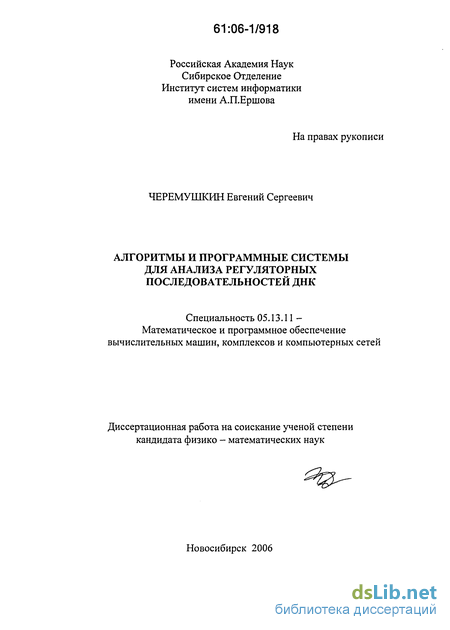 61:06-1/918

Российская Академия Наук
Сибирское Отделение
Институт систем информатики
имени А.П.Ершова

На правах рукописи

ЧЕРЕМУШКИН Евгений Сергеевич

АЛГОРИТМЫ И ПРОГРАММНЫЕ СИСТЕМЫ
ДЛЯ АНАЛИЗА РЕГУЛЯТОРНЫХ
ПОСЛЕДОВАТЕЛЬНОСТЕЙ ДНК

Специальность 05.13.11 –
Математическое и программное обеспечение
вычислительных машин, комплексов и компьютерных сетей

Диссертационная работа на соискание ученой степени
кандидата физико – математических наук

Новосибирск 2006

dsLib.net
библиотека диссертаций